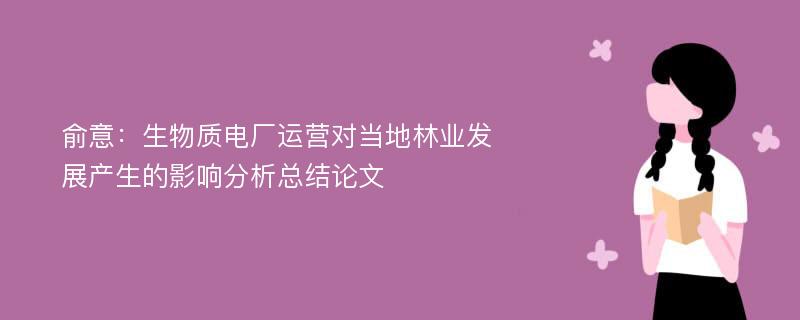 俞意：生物质电厂运营对当地林业发展产生的影响分析总结论文